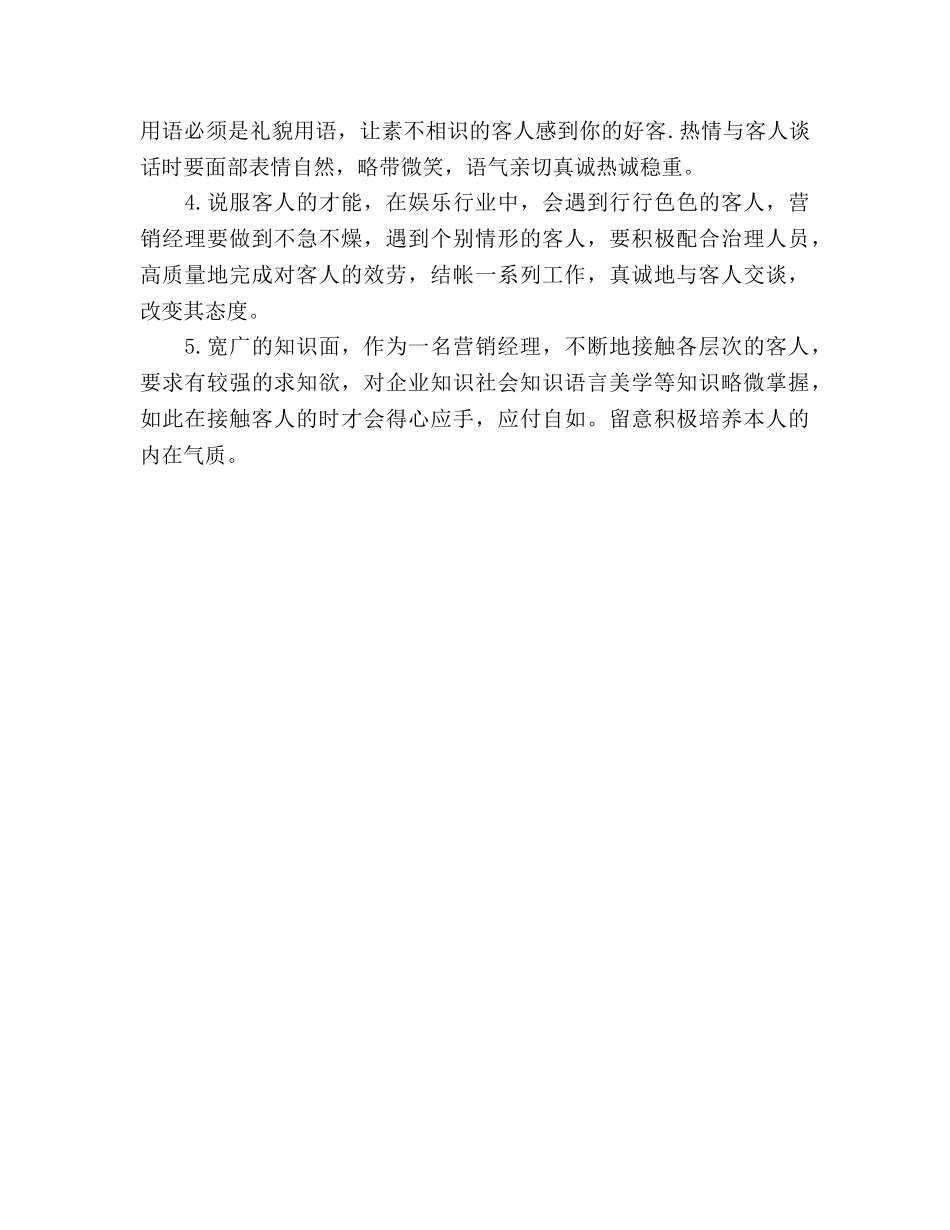 用语必须是礼貌用语，让素不相识的客人感到你的好客.热情与客人谈话时要面部表情自然，略带微笑，语气亲切真诚热诚稳重。

4.说服客人的才能，在娱乐行业中，会遇到行行色色的客人，营销经理要做到不急不燥，遇到个别情形的客人，要积极配合治理人员，高质量地完成对客人的效劳，结帐一系列工作，真诚地与客人交谈，改变其态度。

5.宽广的知识面，作为一名营销经理，不断地接触各层次的客人，要求有较强的求知欲，对企业知识社会知识语言美学等知识略微掌握，如此在接触客人的时才会得心应手，应付自如。留意积极培养本人的内在气质。